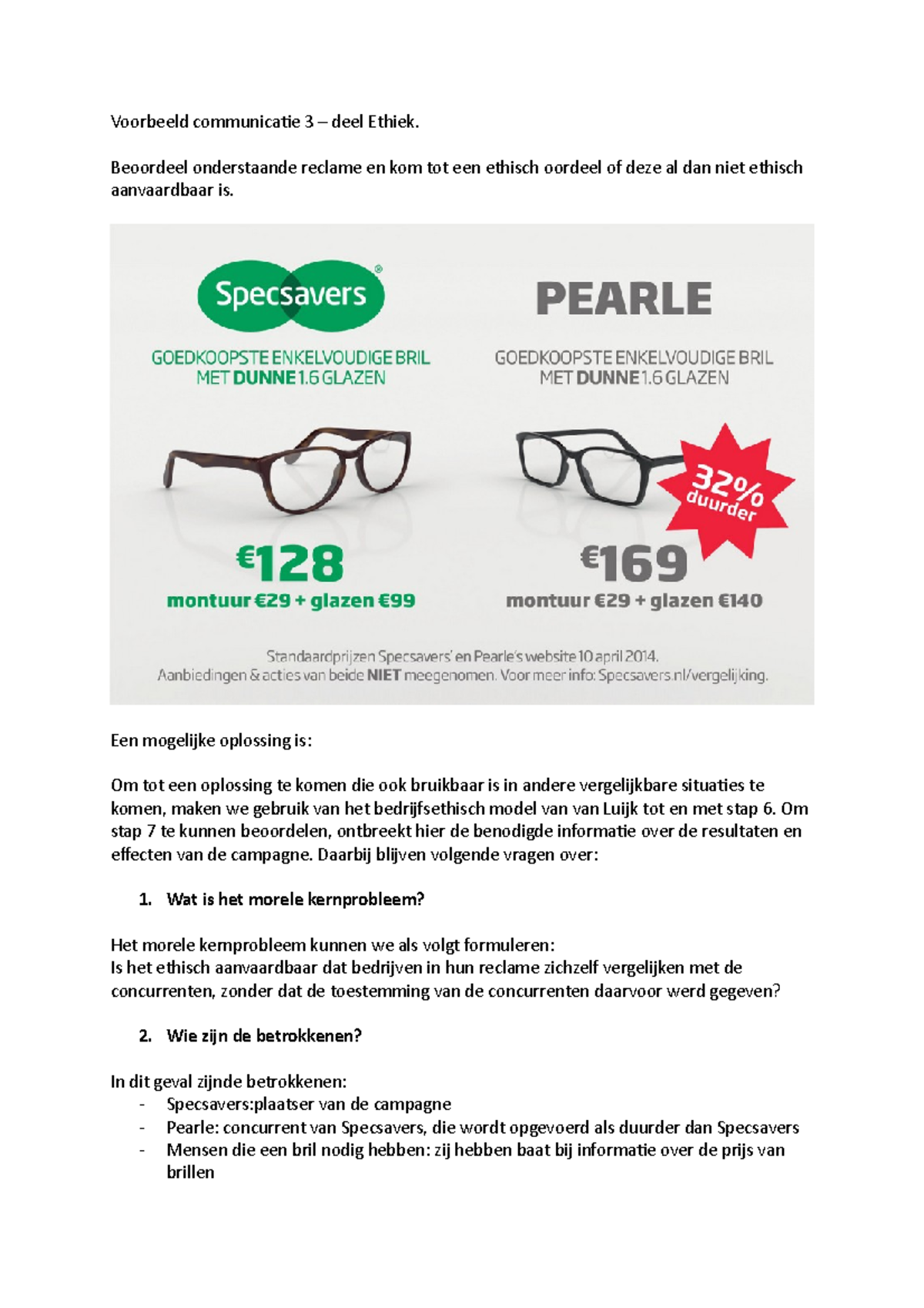 Voorbeeld communicatie 3 – deel Ethiek.

Beoordeel onderstaande reclame en kom tot een ethisch oordeel of deze al dan niet ethisch aanvaardbaar is.

Specsavers®

GOEDKOOPSTE ENKELVOUDIGE BRIL MET DUNNE 1.6 GLAZEN

€128
montuur €29 + glazen €99

PEARLE

GOEDKOOPSTE ENKELVOUDIGE BRIL MET DUNNE 1.6 GLAZEN

32% duurder

€169
montuur €29 + glazen €140

Standaardprijzen Specsavers' en Pearle's website 10 april 2014.
Aanbiedingen & acties van beide NIET meegenomen. Voor meer info: Specsavers.nl/vergelijking.

Een mogelijke oplossing is:

Om tot een oplossing te komen die ook bruikbaar is in andere vergelijkbare situaties te komen, maken we gebruik van het bedrijfsethisch model van van Luijk tot en met stap 6. Om stap 7 te kunnen beoordelen, ontbreekt hier de benodigde informatie over de resultaten en effecten van de campagne. Daarbij blijven volgende vragen over:

1. Wat is het morele kernprobleem?

Het morele kernprobleem kunnen we als volgt formuleren:
Is het ethisch aanvaardbaar dat bedrijven in hun reclame zichzelf vergelijken met de concurrenten, zonder dat de toestemming van de concurrenten daarvoor werd gegeven?

2. Wie zijn de betrokkenen?

In dit geval zijnde betrokkenen:
- Specsavers:plaatser van de campagne
- Pearle: concurrent van Specsavers, die wordt opgevoerd als duurder dan Specsavers
- Mensen die een bril nodig hebben: zij hebben baat bij informatie over de prijs van brillen